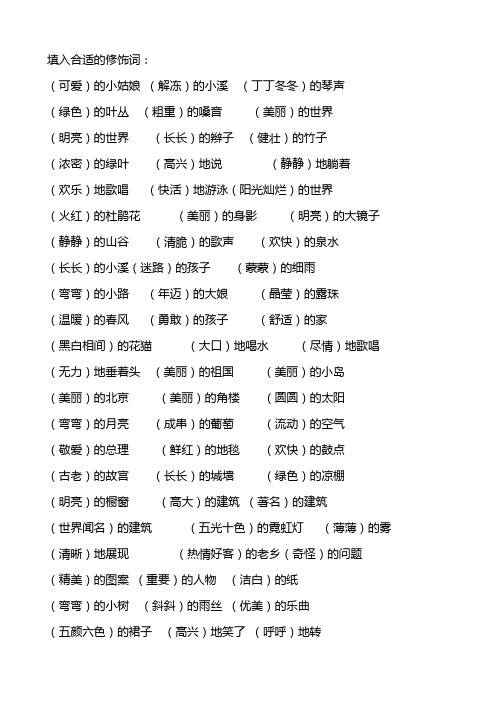 填入合适的修饰词：

（可爱）的小姑娘 （解冻）的小溪 （丁丁冬冬）的琴声

（绿色）的叶丛 （粗重）的嗓音 （美丽）的世界

（明亮）的世界 （长长）的辫子 （健壮）的竹子

（浓密）的绿叶 （高兴）地说 （静静）地躺着

（欢乐）地歌唱 （快活）地游泳（阳光灿烂）的世界

（火红）的杜鹃花 （美丽）的身影 （明亮）的大镜子

（静静）的山谷 （清脆）的歌声 （欢快）的泉水

（长长）的小溪（迷路）的孩子 （蒙蒙）的细雨

（弯弯）的小路 （年迈）的大娘 （晶莹）的露珠

（温暖）的春风 （勇敢）的孩子 （舒适）的家

（黑白相间）的花猫 （大口）地喝水 （尽情）地歌唱

（无力）地垂着头 （美丽）的祖国 （美丽）的小岛

（美丽）的北京 （美丽）的角楼 （圆圆）的太阳

（弯弯）的月亮 （成串）的葡萄 （流动）的空气

（敬爱）的总理 （鲜红）的地毯 （欢快）的鼓点

（古老）的故宫 （长长）的城墙 （绿色）的凉棚

（明亮）的橱窗 （高大）的建筑 （著名）的建筑

（世界闻名）的建筑 （五光十色）的霓虹灯 （薄薄）的雾

（清晰）地展现 （热情好客）的老乡（奇怪）的问题

（精美）的图案 （重要）的人物 （洁白）的纸

（弯弯）的小树 （斜斜）的雨丝 （优美）的乐曲

（五颜六色）的裙子 （高兴）地笑了 （呼呼）地转